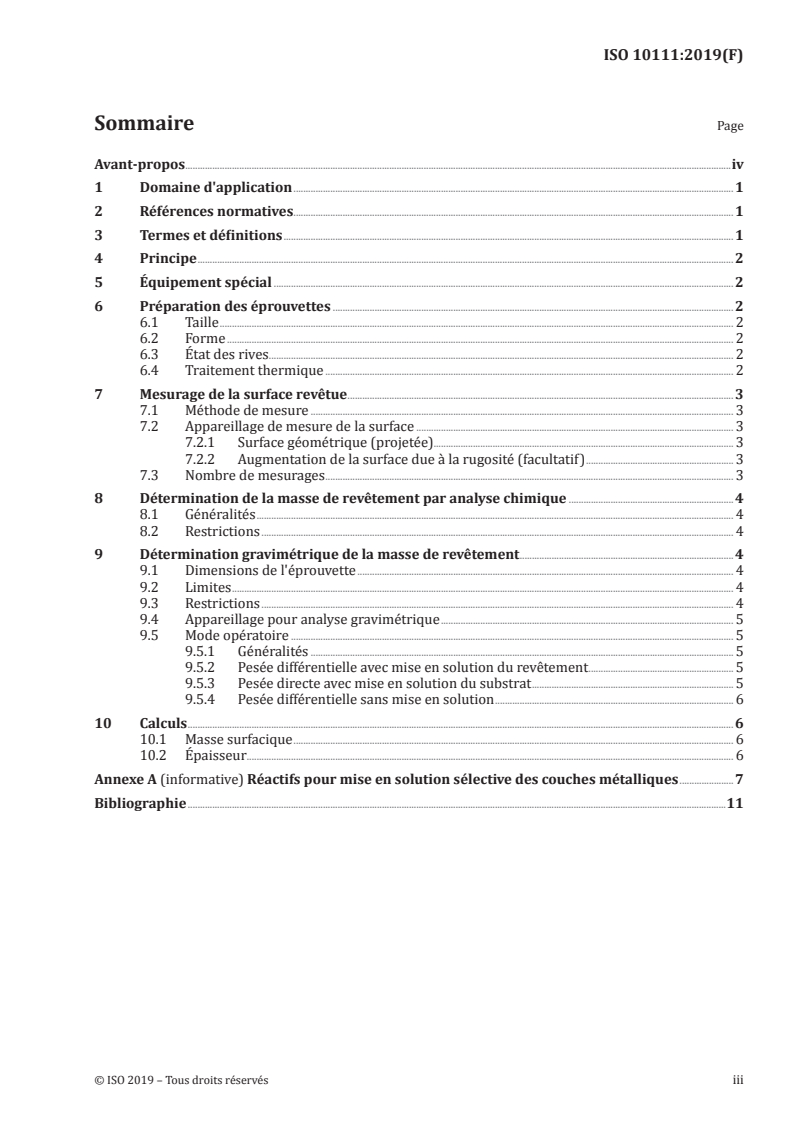 ISO 10111:2019(F)

Sommaire

Page

Avant-propos iv
1 Domaine d'application 1
2 Références normatives 1
3 Termes et définitions 1
4 Principe 2
5 Équipement spécial 2
6 Préparation des éprouvettes 2
6.1 Taille 2
6.2 Forme 2
6.3 État des rives 2
6.4 Traitement thermique 2
7 Mesurage de la surface revêtue 3
7.1 Méthode de mesure 3
7.2 Appareillage de mesure de la surface 3
7.2.1 Surface géométrique (projetée) 3
7.2.2 Augmentation de la surface due à la rugosité (facultatif) 3
7.3 Nombre de mesurages 3
8 Détermination de la masse de revêtement par analyse chimique 4
8.1 Généralités 4
8.2 Restrictions 4
9 Détermination gravimétrique de la masse de revêtement 4
9.1 Dimensions de l'éprouvette 4
9.2 Limites 4
9.3 Restrictions 4
9.4 Appareillage pour analyse gravimétrique 5
9.5 Mode opératoire 5
9.5.1 Généralités 5
9.5.2 Pesée différentielle avec mise en solution du revêtement 5
9.5.3 Pesée directe avec mise en solution du substrat 5
9.5.4 Pesée différentielle sans mise en solution 6
10 Calculs 6
10.1 Masse surfacique 6
10.2 Épaisseur 6
Annexe A (informative) Réactifs pour mise en solution sélective des couches métalliques 7
Bibliographie 11

© ISO 2019 – Tous droits réservés

iii